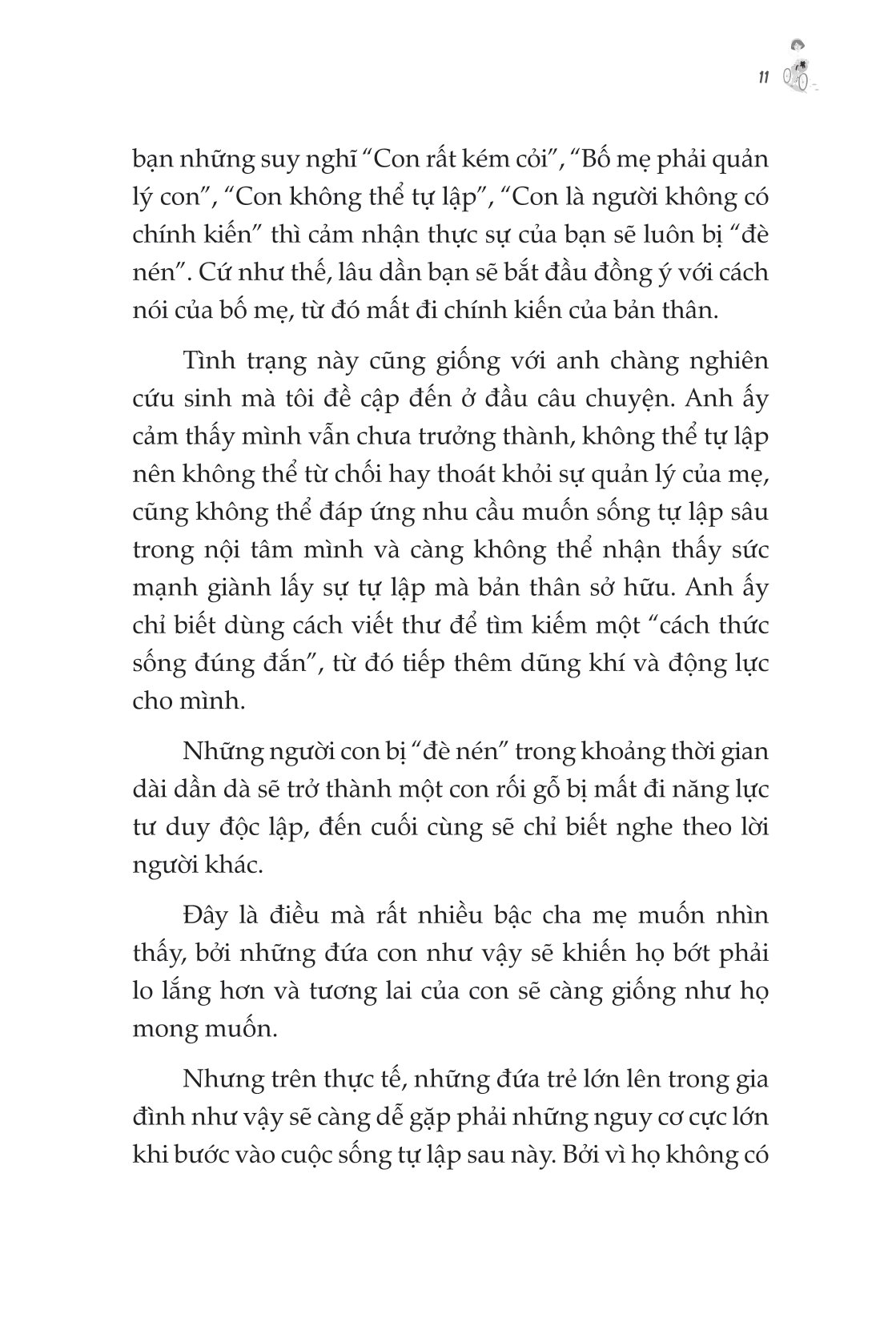 11

bạn những suy nghĩ “Con rất kém cỏi”, “Bố mẹ phải quản lý con”, “Con không thể tự lập”, “Con là người không có chính kiến” thì cảm nhận thực sự của bạn sẽ luôn bị “đè nén”. Cứ như thế, lâu dần bạn sẽ bắt đầu đồng ý với cách nói của bố mẹ, từ đó mất đi chính kiến của bản thân.

Tình trạng này cũng giống với anh chàng nghiên cứu sinh mà tôi đề cập đến ở đầu câu chuyện. Anh ấy cảm thấy mình vẫn chưa trưởng thành, không thể tự lập nên không thể từ chối hay thoát khỏi sự quản lý của mẹ, cũng không thể đáp ứng nhu cầu muốn sống tự lập sâu trong nội tâm mình và càng không thể nhận thấy sức mạnh giành lấy sự tự lập mà bản thân sở hữu. Anh ấy chỉ biết dùng cách viết thư để tìm kiếm một “cách thức sống đúng đắn”, từ đó tiếp thêm dũng khí và động lực cho mình.

Những người con bị “đè nén” trong khoảng thời gian dài dần dà sẽ trở thành một con rối gỗ bị mất đi năng lực tư duy độc lập, đến cuối cùng sẽ chỉ biết nghe theo lời người khác.

Đây là điều mà rất nhiều bậc cha mẹ muốn nhìn thấy, bởi những đứa con như vậy sẽ khiến họ bớt phải lo lắng hơn và tương lai của con sẽ càng giống như họ mong muốn.

Nhưng trên thực tế, những đứa trẻ lớn lên trong gia đình như vậy sẽ càng dễ gặp phải những nguy cơ cực lớn khi bước vào cuộc sống tự lập sau này. Bởi vì họ không có